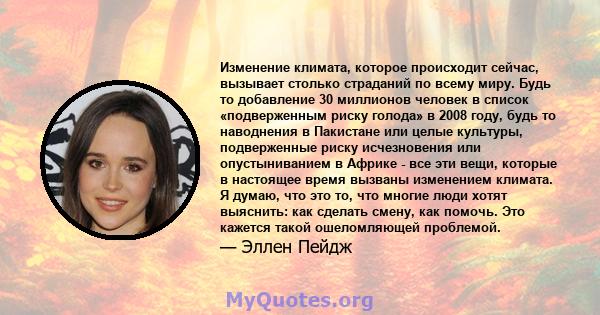 Изменение климата, которое происходит сейчас, вызывает столько страданий по всему миру. Будь то добавление 30 миллионов человек в список «подверженным риску голода» в 2008 году, будь то наводнения в Пакистане или целые культуры, подверженные риску исчезновения или опустыниванием в Африке - все эти вещи, которые в настоящее время вызваны изменением климата. Я думаю, что это то, что многие люди хотят выяснить: как сделать смену, как помочь. Это кажется такой ошеломляющей проблемой.
— Эллен Пейдж

MyQuotes.org